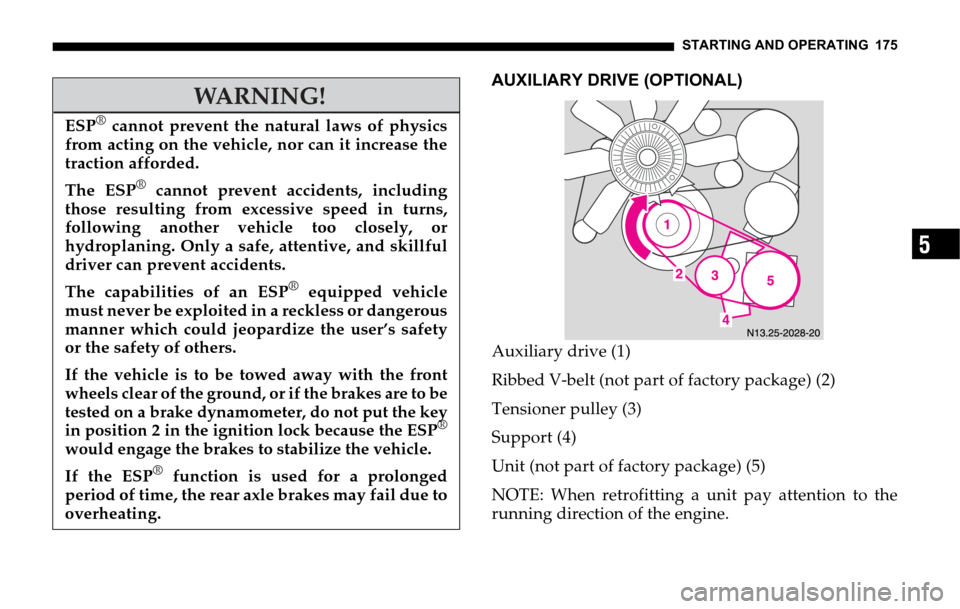 STARTING AND OPERATING 175

WARNING!

ESP® cannot prevent the natural laws of physics from acting on the vehicle, nor can it increase the traction afforded.

The ESP® cannot prevent accidents, including those resulting from excessive speed in turns, following another vehicle too closely, or hydroplaning. Only a safe, attentive, and skillful driver can prevent accidents.

The capabilities of an ESP® equipped vehicle must never be exploited in a reckless or dangerous manner which could jeopardize the user's safety or the safety of others.

If the vehicle is to be towed away with the front wheels clear of the ground, or if the brakes are to be tested on a brake dynamometer, do not put the key in position 2 in the ignition lock because the ESP® would engage the brakes to stabilize the vehicle.

If the ESP® function is used for a prolonged period of time, the rear axle brakes may fail due to overheating.

AUXILIARY DRIVE (OPTIONAL)

1
2
3
5
4
N13.25-2028-20

Auxiliary drive (1)

Ribbed V-belt (not part of factory package) (2)

Tensioner pulley (3)

Support (4)

Unit (not part of factory package) (5)

NOTE: When retrofitting a unit pay attention to the running direction of the engine.

5

carmanualsonline.info